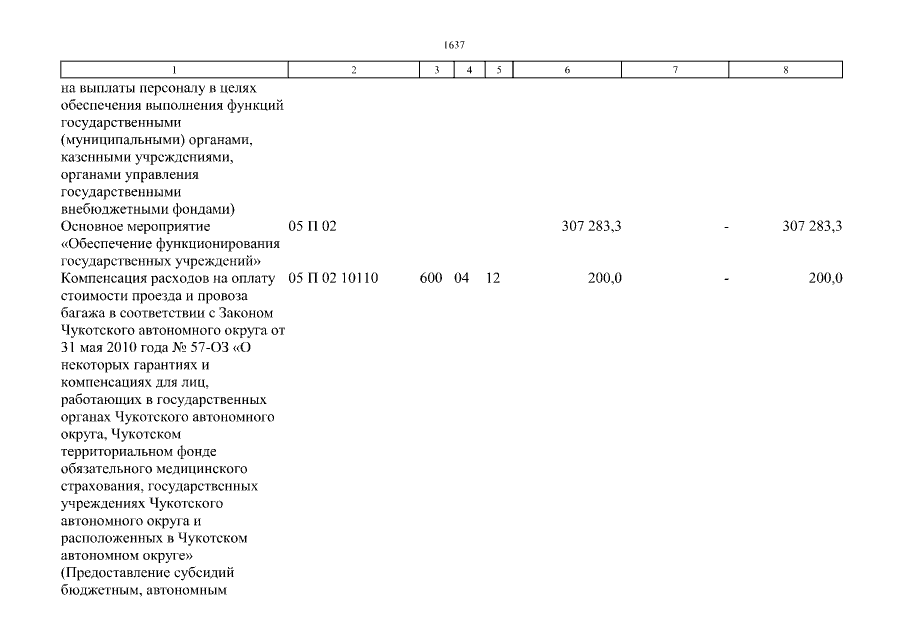 1637

| 1 | 2 | 3 | 4 | 5 | 6 | 7 | 8 |
|---|---|---|---|---|---|---|---|
| на выплаты персоналу в целях обеспечения выполнения функций государственными (муниципальными) органами, казенными учреждениями, органами управления государственными внебюджетными фондами) | | | | | | | |
| Основное мероприятие «Обеспечение функционирования государственных учреждений» | 05 П 02 | | | | 307 283,3 | - | 307 283,3 |
| Компенсация расходов на оплату стоимости проезда и провоза багажа в соответствии с Законом Чукотского автономного округа от 31 мая 2010 года № 57-ОЗ «О некоторых гарантиях и компенсациях для лиц, работающих в государственных органах Чукотского автономного округа, Чукотском территориальном фонде обязательного медицинского страхования, государственных учреждениях Чукотского автономного округа и расположенных в Чукотском автономном округе» (Предоставление субсидий бюджетным, автономным | 05 П 02 10110 | 600 | 04 | 12 | 200,0 | - | 200,0 |